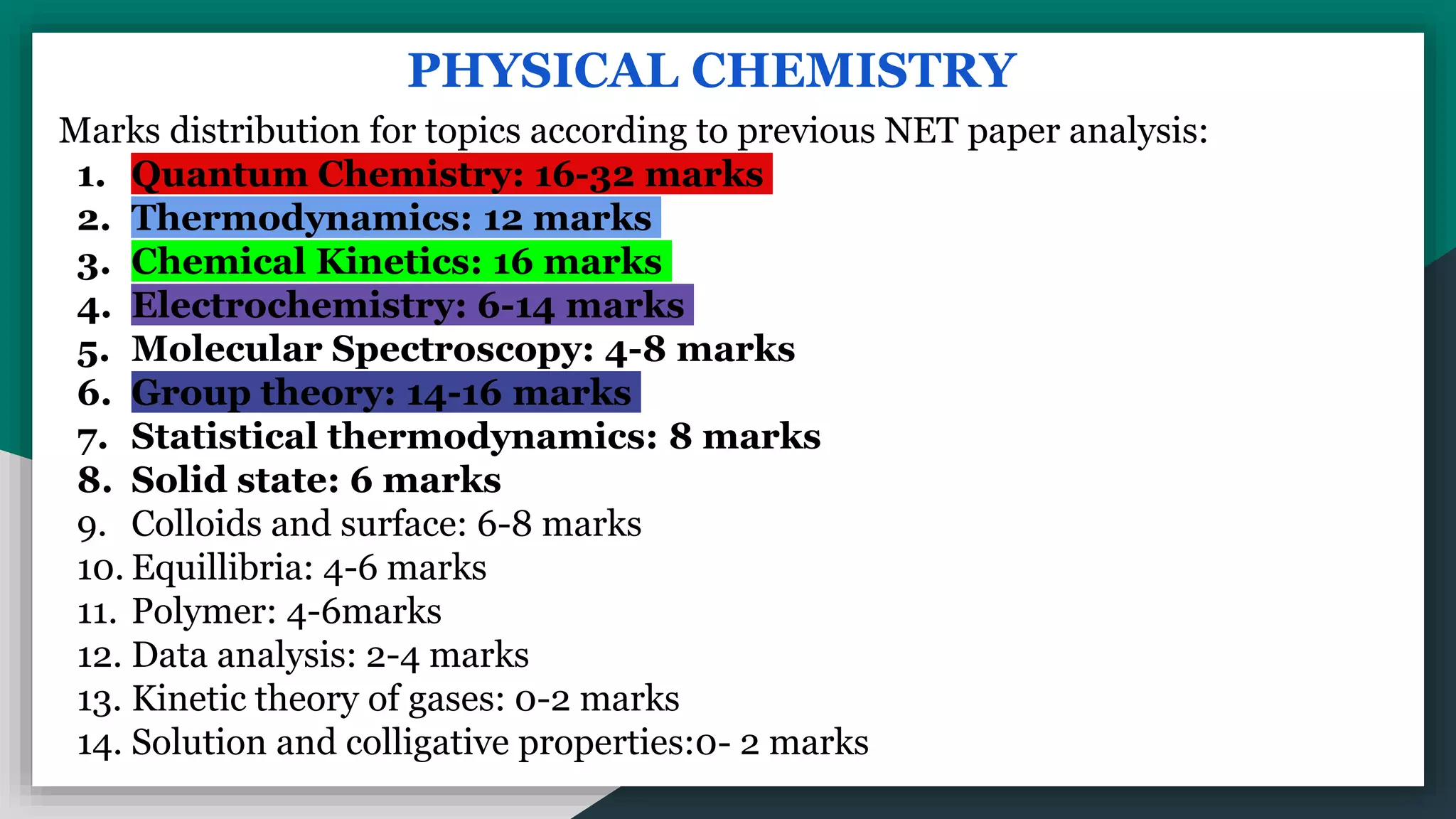 PHYSICAL CHEMISTRY

Marks distribution for topics according to previous NET paper analysis:

1. Quantum Chemistry: 16-32 marks
2. Thermodynamics: 12 marks
3. Chemical Kinetics: 16 marks
4. Electrochemistry: 6-14 marks
5. Molecular Spectroscopy: 4-8 marks
6. Group theory: 14-16 marks
7. Statistical thermodynamics: 8 marks
8. Solid state: 6 marks
9. Colloids and surface: 6-8 marks
10. Equillibria: 4-6 marks
11. Polymer: 4-6marks
12. Data analysis: 2-4 marks
13. Kinetic theory of gases: 0-2 marks
14. Solution and colligative properties:0- 2 marks